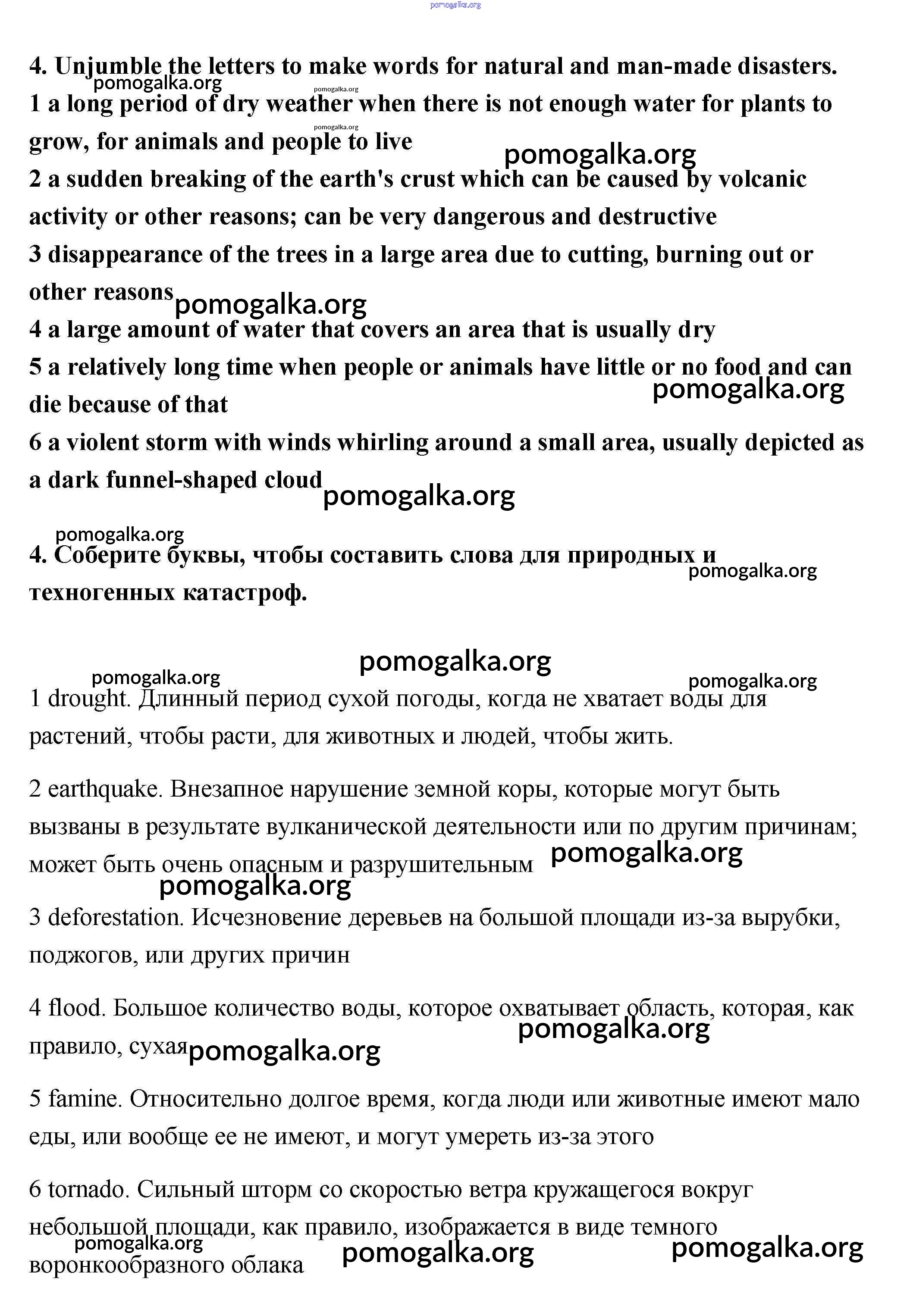 pomogalka.org

4. Unjumble the letters to make words for natural and man-made disasters.
pomogalka.org pomogalka.org
1 a long period of dry weather when there is not enough water for plants to grow, for animals and people to live
pomogalka.org pomogalka.org
2 a sudden breaking of the earth's crust which can be caused by volcanic activity or other reasons; can be very dangerous and destructive
3 disappearance of the trees in a large area due to cutting, burning out or other reasons pomogalka.org
4 a large amount of water that covers an area that is usually dry
5 a relatively long time when people or animals have little or no food and can die because of that pomogalka.org
6 a violent storm with winds whirling around a small area, usually depicted as a dark funnel-shaped cloud pomogalka.org

pomogalka.org
4. Соберите буквы, чтобы составить слова для природных и техногенных катастроф. pomogalka.org

pomogalka.org
pomogalka.org pomogalka.org
1 drought. Длинный период сухой погоды, когда не хватает воды для растений, чтобы расти, для животных и людей, чтобы жить.

2 earthquake. Внезапное нарушение земной коры, которые могут быть вызваны в результате вулканической деятельности или по другим причинам; может быть очень опасным и разрушительным pomogalka.org
pomogalka.org
3 deforestation. Исчезновение деревьев на большой площади из-за вырубки, поджогов, или других причин

4 flood. Большое количество воды, которое охватывает область, которая, как правило, сухая pomogalka.org pomogalka.org

5 famine. Относительно долгое время, когда люди или животные имеют мало еды, или вообще ее не имеют, и могут умереть из-за этого

6 tornado. Сильный шторм со скоростью ветра кружащегося вокруг небольшой площади, как правило, изображается в виде темного воронкообразного облака
pomogalka.org pomogalka.org pomogalka.org